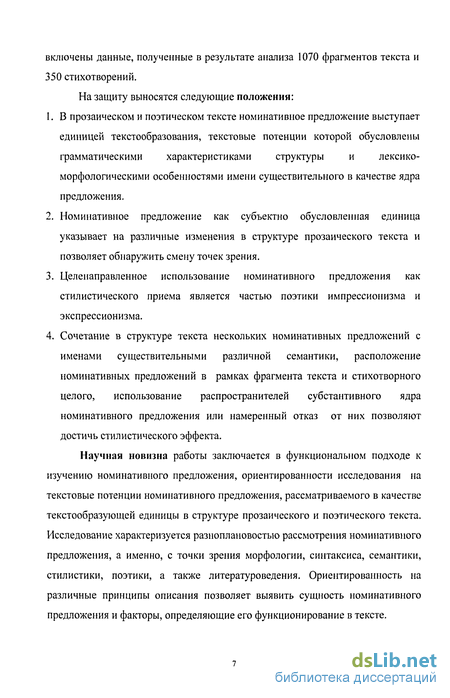 включены данные, полученные в результате анализа 1070 фрагментов текста и 350 стихотворений.

На защиту выносятся следующие **положения**:

1. В прозаическом и поэтическом тексте номинативное предложение выступает единицей текстообразования, текстовые потенции которой обусловлены грамматическими характеристиками структуры и лексико-морфологическими особенностями имени существительного в качестве ядра предложения.
2. Номинативное предложение как субъектно обусловленная единица указывает на различные изменения в структуре прозаического текста и позволяет обнаружить смену точек зрения.
3. Целенаправленное использование номинативного предложения как стилистического приема является частью поэтики импрессионизма и экспрессионизма.
4. Сочетание в структуре текста нескольких номинативных предложений с именами существительными различной семантики, расположение номинативных предложений в рамках фрагмента текста и стихотворного целого, использование распространителей субстантивного ядра номинативного предложения или намеренный отказ от них позволяют достичь стилистического эффекта.

**Научная новизна** работы заключается в функциональном подходе к изучению номинативного предложения, ориентированности исследования на текстовые потенции номинативного предложения, рассматриваемого в качестве текстообразующей единицы в структуре прозаического и поэтического текста. Исследование характеризуется разноплановостью рассмотрения номинативного предложения, а именно, с точки зрения морфологии, синтаксиса, семантики, стилистики, поэтики, а также литературоведения. Ориентированность на различные принципы описания позволяет выявить сущность номинативного предложения и факторы, определяющие его функционирование в тексте.

7

dsLib.net
библиотека диссертаций